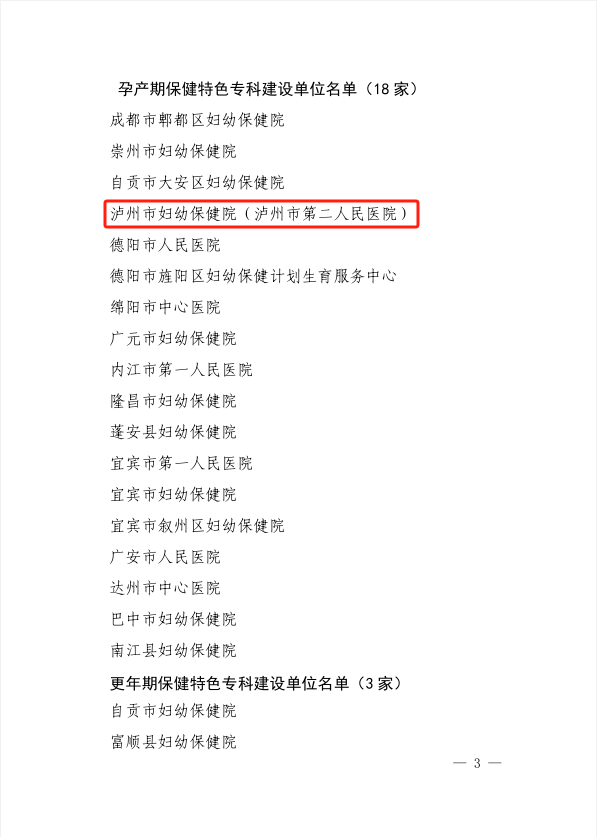 孕产期保健特色专科建设单位名单（18家）

成都市郫都区妇幼保健院

崇州市妇幼保健院

自贡市大安区妇幼保健院

泸州市妇幼保健院（泸州市第二人民医院）

德阳市人民医院

德阳市旌阳区妇幼保健计划生育服务中心

绵阳市中心医院

广元市妇幼保健院

内江市第一人民医院

隆昌市妇幼保健院

蓬安县妇幼保健院

宜宾市第一人民医院

宜宾市妇幼保健院

宜宾市叙州区妇幼保健院

广安市人民医院

达州市中心医院

巴中市妇幼保健院

南江县妇幼保健院

更年期保健特色专科建设单位名单（3家）

自贡市妇幼保健院

富顺县妇幼保健院

— 3 —